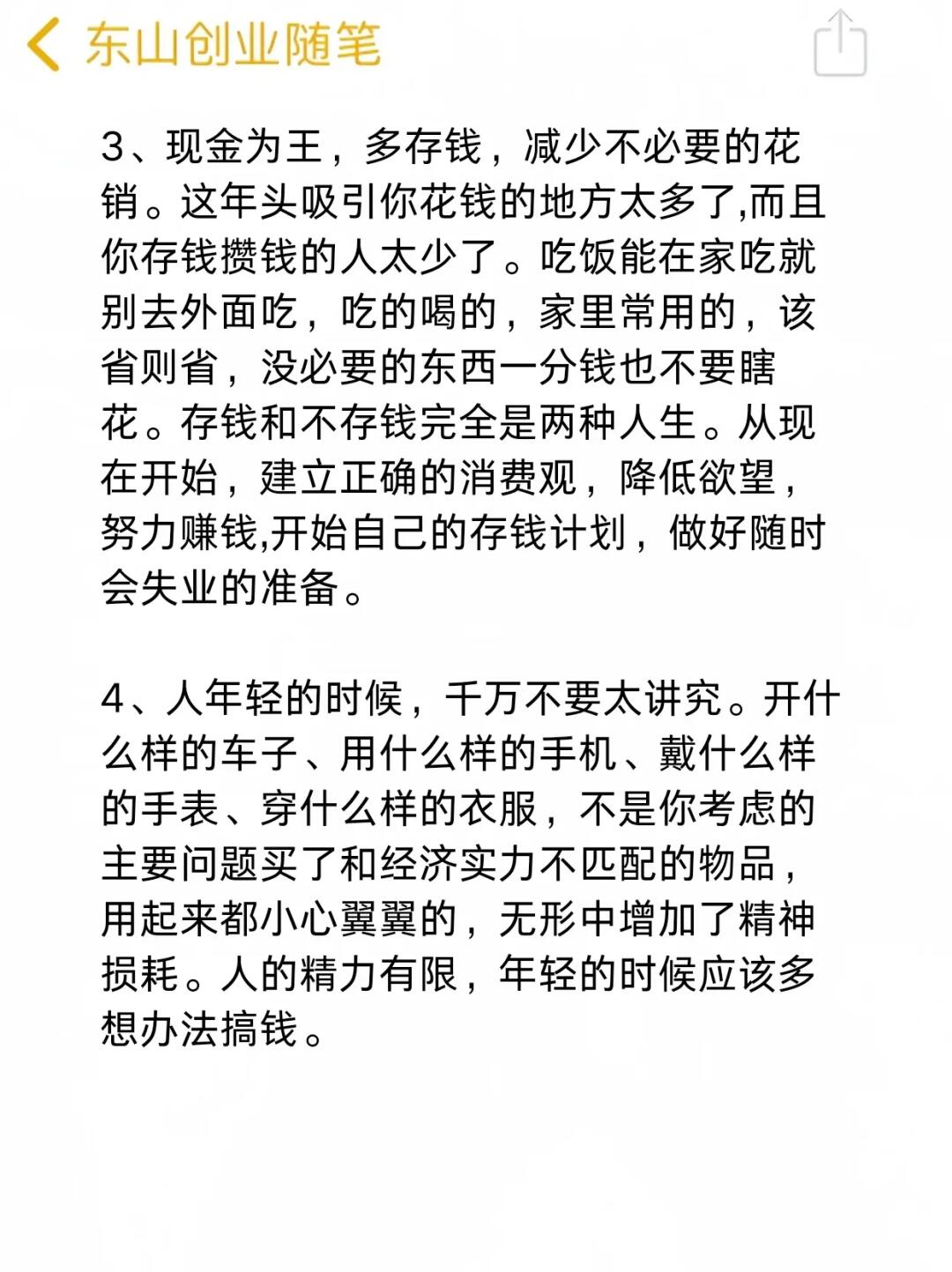 东山创业随笔

3、现金为王，多存钱，减少不必要的花销。这年头吸引你花钱的地方太多了,而且你存钱攒钱的人太少了。吃饭能在家吃就别去外面吃，吃的喝的，家里常用的，该省则省，没必要的东西一分钱也不要瞎花。存钱和不存钱完全是两种人生。从现在开始，建立正确的消费观，降低欲望，努力赚钱,开始自己的存钱计划，做好随时会失业的准备。

4、人年轻的时候，千万不要太讲究。开什么样的车子、用什么样的手机、戴什么样的手表、穿什么样的衣服，不是你考虑的主要问题买了和经济实力不匹配的物品，用起来都小心翼翼的，无形中增加了精神损耗。人的精力有限，年轻的时候应该多想办法搞钱。